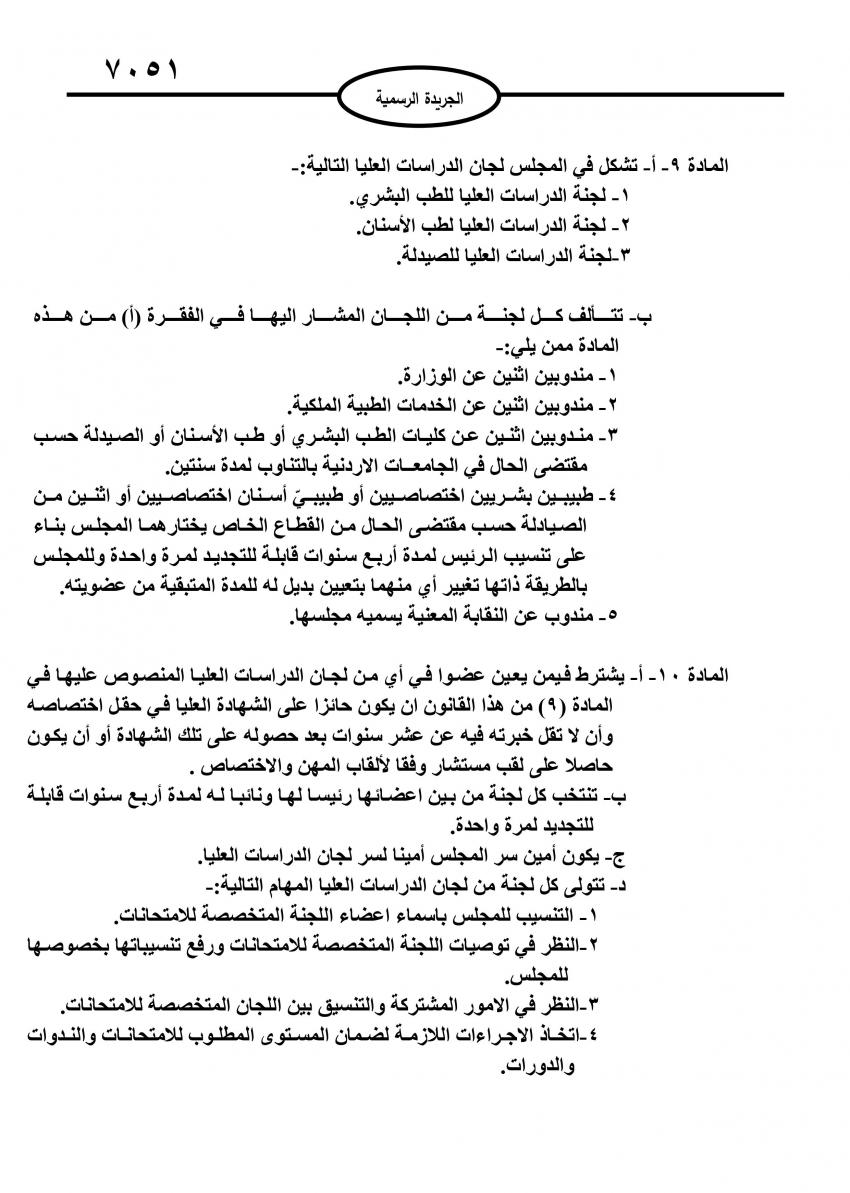 ٧٠٥١

الجريدة الرسمية

المادة ٩- أ- تشكل في المجلس لجان الدراسات العليا التالية:-
١- لجنة الدراسات العليا للطب البشري.
٢- لجنة الدراسات العليا لطب الأسنان.
٣-لجنة الدراسات العليا للصيدلة.

ب- تتألف كل لجنة من اللجان المشار اليها في الفقرة (أ) من هذه المادة ممن يلي:-
١- مندوبين اثنين عن الوزارة.
٢- مندوبين اثنين عن الخدمات الطبية الملكية.
٣- مندوبين اثنين عن كليات الطب البشري أو طب الأسنان أو الصيدلة حسب مقتضى الحال في الجامعات الاردنية بالتناوب لمدة سنتين.
٤- طبيبين بشريين اختصاصيين أو طبيبيّ أسنان اختصاصيين أو اثنين من الصيادلة حسب مقتضى الحال من القطاع الخاص يختارهما المجلس بناء على تنسيب الرئيس لمدة أربع سنوات قابلة للتجديد لمرة واحدة وللمجلس بالطريقة ذاتها تغيير أي منهما بتعيين بديل له للمدة المتبقية من عضويته.
٥- مندوب عن النقابة المعنية يسميه مجلسها.

المادة ١٠- أ- يشترط فيمن يعين عضوا في أي من لجان الدراسات العليا المنصوص عليها في المادة (٩) من هذا القانون ان يكون حائزا على الشهادة العليا في حقل اختصاصه وأن لا تقل خبرته فيه عن عشر سنوات بعد حصوله على تلك الشهادة أو أن يكون حاصلا على لقب مستشار وفقا لألقاب المهن والاختصاص .
ب- تنتخب كل لجنة من بين اعضائها رئيسا لها ونائبا له لمدة أربع سنوات قابلة للتجديد لمرة واحدة.
ج- يكون أمين سر المجلس أمينا لسر لجان الدراسات العليا.
د- تتولى كل لجنة من لجان الدراسات العليا المهام التالية:-
١- التنسيب للمجلس باسماء اعضاء اللجنة المتخصصة للامتحانات.
٢-النظر في توصيات اللجنة المتخصصة للامتحانات ورفع تنسيباتها بخصوصها للمجلس.
٣-النظر في الامور المشتركة والتنسيق بين اللجان المتخصصة للامتحانات.
٤-اتخاذ الاجراءات اللازمة لضمان المستوى المطلوب للامتحانات والندوات والدورات.